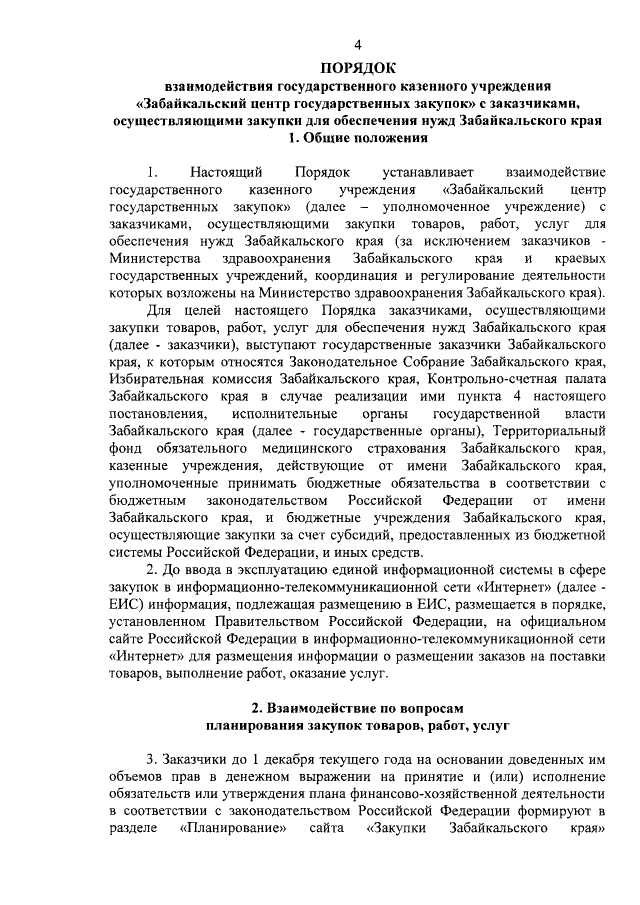 4

ПОРЯДОК
взаимодействия государственного казенного учреждения «Забайкальский центр государственных закупок» с заказчиками, осуществляющими закупки для обеспечения нужд Забайкальского края
1. Общие положения

1. Настоящий Порядок устанавливает взаимодействие государственного казенного учреждения «Забайкальский центр государственных закупок» (далее – уполномоченное учреждение) с заказчиками, осуществляющими закупки товаров, работ, услуг для обеспечения нужд Забайкальского края (за исключением заказчиков - Министерства здравоохранения Забайкальского края и краевых государственных учреждений, координация и регулирование деятельности которых возложены на Министерство здравоохранения Забайкальского края).

Для целей настоящего Порядка заказчиками, осуществляющими закупки товаров, работ, услуг для обеспечения нужд Забайкальского края (далее - заказчики), выступают государственные заказчики Забайкальского края, к которым относятся Законодательное Собрание Забайкальского края, Избирательная комиссия Забайкальского края, Контрольно-счетная палата Забайкальского края в случае реализации ими пункта 4 настоящего постановления, исполнительные органы государственной власти Забайкальского края (далее - государственные органы), Территориальный фонд обязательного медицинского страхования Забайкальского края, казенные учреждения, действующие от имени Забайкальского края, уполномоченные принимать бюджетные обязательства в соответствии с бюджетным законодательством Российской Федерации от имени Забайкальского края, и бюджетные учреждения Забайкальского края, осуществляющие закупки за счет субсидий, предоставленных из бюджетной системы Российской Федерации, и иных средств.

2. До ввода в эксплуатацию единой информационной системы в сфере закупок в информационно-телекоммуникационной сети «Интернет» (далее - ЕИС) информация, подлежащая размещению в ЕИС, размещается в порядке, установленном Правительством Российской Федерации, на официальном сайте Российской Федерации в информационно-телекоммуникационной сети «Интернет» для размещения информации о размещении заказов на поставки товаров, выполнение работ, оказание услуг.

2. Взаимодействие по вопросам
планирования закупок товаров, работ, услуг

3. Заказчики до 1 декабря текущего года на основании доведенных им объемов прав в денежном выражении на принятие и (или) исполнение обязательств или утверждения плана финансово-хозяйственной деятельности в соответствии с законодательством Российской Федерации формируют в разделе «Планирование» сайта «Закупки Забайкальского края»